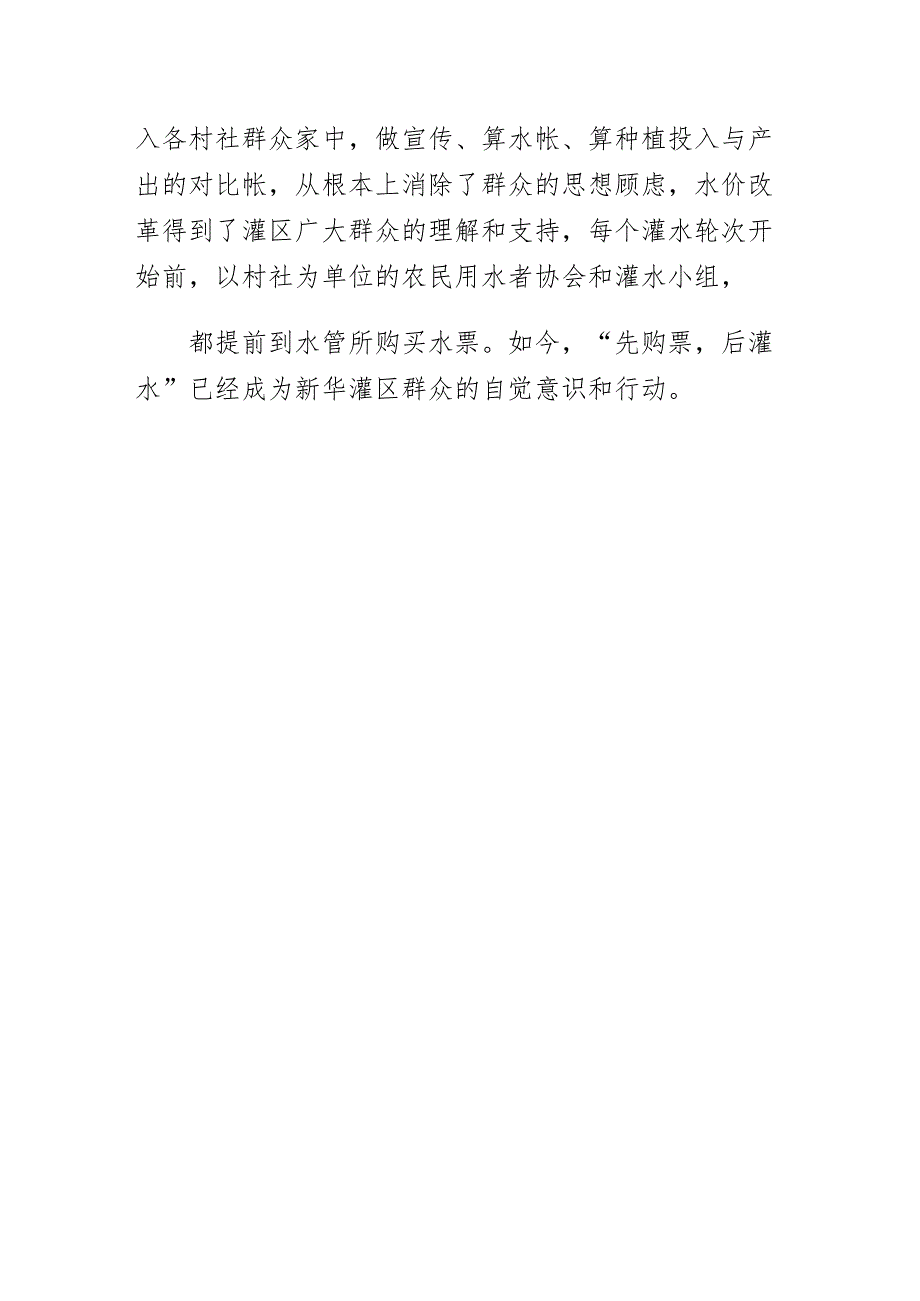 入各村社群众家中，做宣传、算水帐、算种植投入与产出的对比帐，从根本上消除了群众的思想顾虑，水价改革得到了灌区广大群众的理解和支持，每个灌水轮次开始前，以村社为单位的农民用水者协会和灌水小组，

都提前到水管所购买水票。如今，“先购票，后灌水”已经成为新华灌区群众的自觉意识和行动。